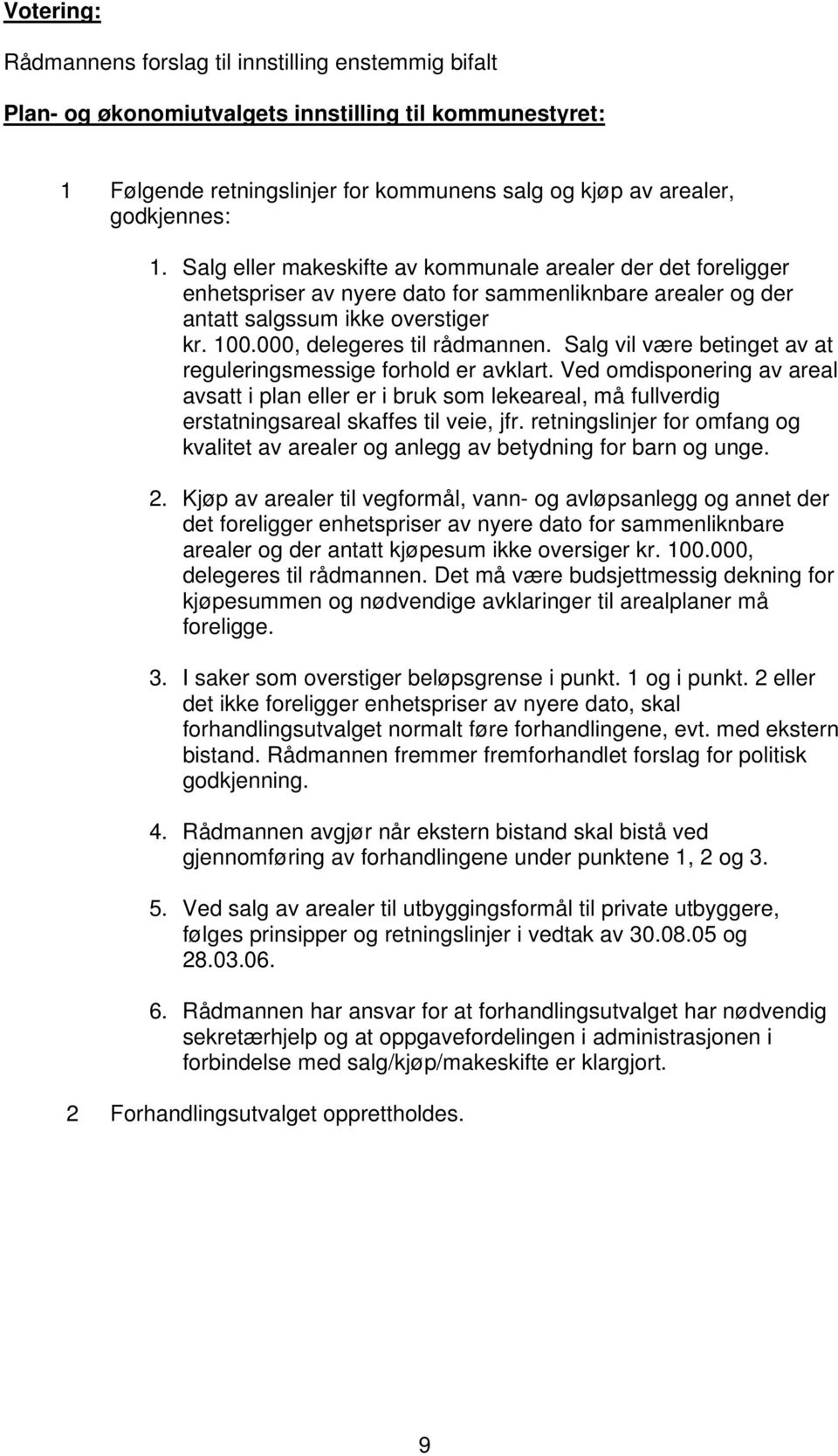 Votering:

Rådmannens forslag til innstilling enstemmig bifalt

Plan- og økonomiutvalgets innstilling til kommunestyret:

1 Følgende retningslinjer for kommunens salg og kjøp av arealer, godkjennes:

1. Salg eller makeskifte av kommunale arealer der det foreligger enhetspriser av nyere dato for sammenliknbare arealer og der antatt salgssum ikke overstiger kr. 100.000, delegeres til rådmannen. Salg vil være betinget av at reguleringsmessige forhold er avklart. Ved omdisponering av areal avsatt i plan eller er i bruk som lekeareal, må fullverdig erstatningsareal skaffes til veie, jfr. retningslinjer for omfang og kvalitet av arealer og anlegg av betydning for barn og unge.

2. Kjøp av arealer til vegformål, vann- og avløpsanlegg og annet der det foreligger enhetspriser av nyere dato for sammenliknbare arealer og der antatt kjøpesum ikke oversiger kr. 100.000, delegeres til rådmannen. Det må være budsjettmessig dekning for kjøpesummen og nødvendige avklaringer til arealplaner må foreligge.

3. I saker som overstiger beløpsgrense i punkt. 1 og i punkt. 2 eller det ikke foreligger enhetspriser av nyere dato, skal forhandlingsutvalget normalt føre forhandlingene, evt. med ekstern bistand. Rådmannen fremmer fremforhandlet forslag for politisk godkjenning.

4. Rådmannen avgjør når ekstern bistand skal bistå ved gjennomføring av forhandlingene under punktene 1, 2 og 3.

5. Ved salg av arealer til utbyggingsformål til private utbyggere, følges prinsipper og retningslinjer i vedtak av 30.08.05 og 28.03.06.

6. Rådmannen har ansvar for at forhandlingsutvalget har nødvendig sekretærhjelp og at oppgavefordelingen i administrasjonen i forbindelse med salg/kjøp/makeskifte er klargjort.

2 Forhandlingsutvalget opprettholdes.

9